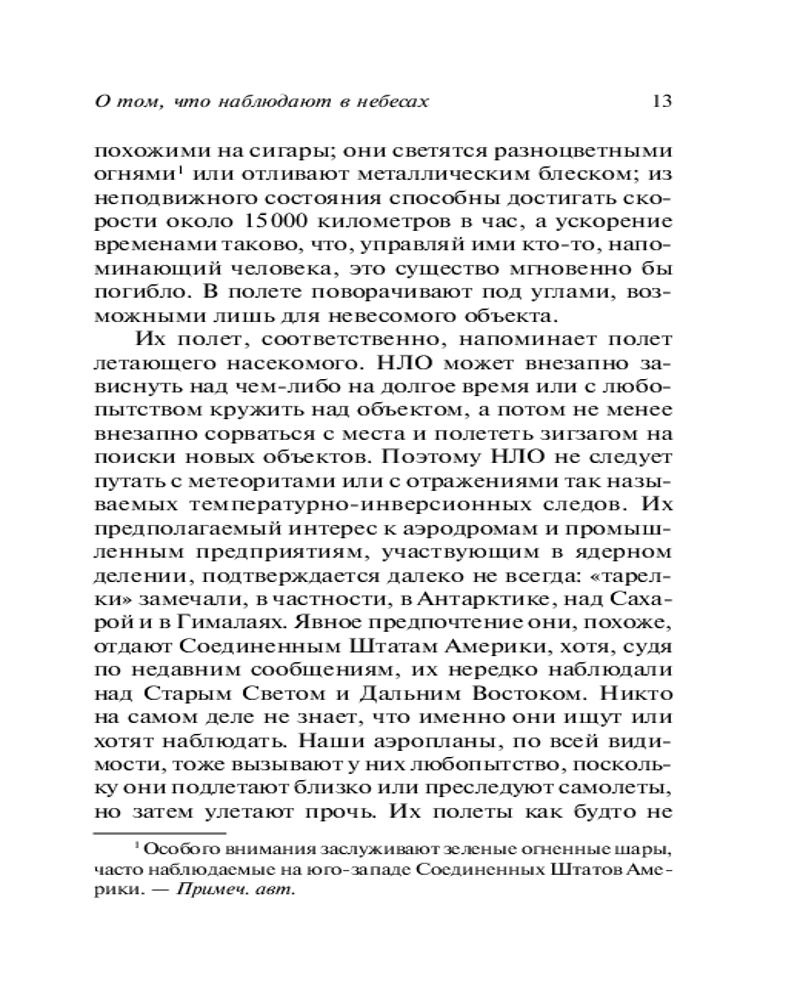 О том, что наблюдают в небесах 13

похожими на сигары; они светятся разноцветными огнями$^1$ или отливают металлическим блеском; из неподвижного состояния способны достигать скорости около 15 000 километров в час, а ускорение временами таково, что, управляй ими кто-то, напоминающий человека, это существо мгновенно бы погибло. В полете поворачивают под углами, возможными лишь для невесомого объекта.

Их полет, соответственно, напоминает полет летающего насекомого. НЛО может внезапно зависнуть над чем-либо на долгое время или с любопытством кружить над объектом, а потом не менее внезапно сорваться с места и полететь зигзагом на поиски новых объектов. Поэтому НЛО не следует путать с метеоритами или с отражениями так называемых температурно-инверсионных следов. Их предполагаемый интерес к аэродромам и промышленным предприятиям, участвующим в ядерном делении, подтверждается далеко не всегда: «тарелки» замечали, в частности, в Антарктике, над Сахарой и в Гималаях. Явное предпочтение они, похоже, отдают Соединенным Штатам Америки, хотя, судя по недавним сообщениям, их нередко наблюдали над Старым Светом и Дальним Востоком. Никто на самом деле не знает, что именно они ищут или хотят наблюдать. Наши аэропланы, по всей видимости, тоже вызывают у них любопытство, поскольку они подлетают близко или преследуют самолеты, но затем улетают прочь. Их полеты как будто не

$^1$ Особого внимания заслуживают зеленые огненные шары, часто наблюдаемые на юго-западе Соединенных Штатов Америки. — Примеч. авт.